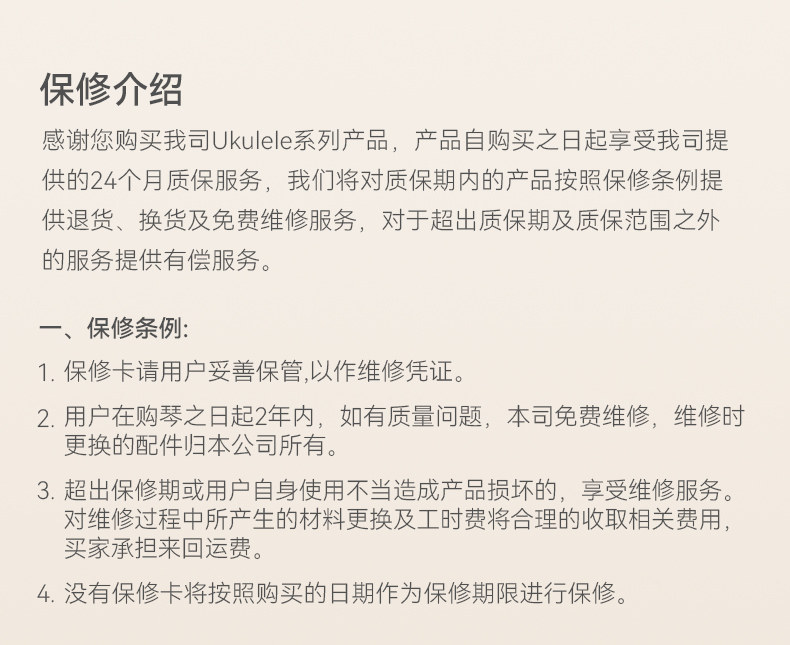 保修介绍

感谢您购买我司Ukulele系列产品，产品自购买之日起享受我司提供的24个月质保服务，我们将对质保期内的产品按照保修条例提供退货、换货及免费维修服务，对于超出质保期及质保范围之外的服务提供有偿服务。

一、保修条例:

1. 保修卡请用户妥善保管,以作维修凭证。

2. 用户在购琴之日起2年内，如有质量问题，本司免费维修，维修时更换的配件归本公司所有。

3. 超出保修期或用户自身使用不当造成产品损坏的，享受维修服务。对维修过程中所产生的材料更换及工时费将合理的收取相关费用，买家承担来回运费。

4. 没有保修卡将按照购买的日期作为保修期限进行保修。